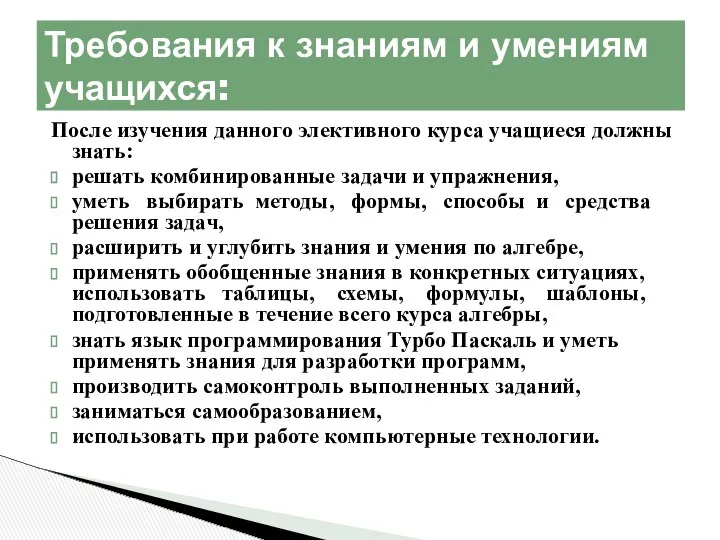 Требования к знаниям и умениям учащихся:

После изучения данного элективного курса учащиеся должны знать:

решать комбинированные задачи и упражнения,

уметь выбирать методы, формы, способы и средства решения задач,

расширить и углубить знания и умения по алгебре,

применять обобщенные знания в конкретных ситуациях, использовать таблицы, схемы, формулы, шаблоны, подготовленные в течение всего курса алгебры,

знать язык программирования Турбо Паскаль и уметь применять знания для разработки программ,

производить самоконтроль выполненных заданий,

заниматься самообразованием,

использовать при работе компьютерные технологии.